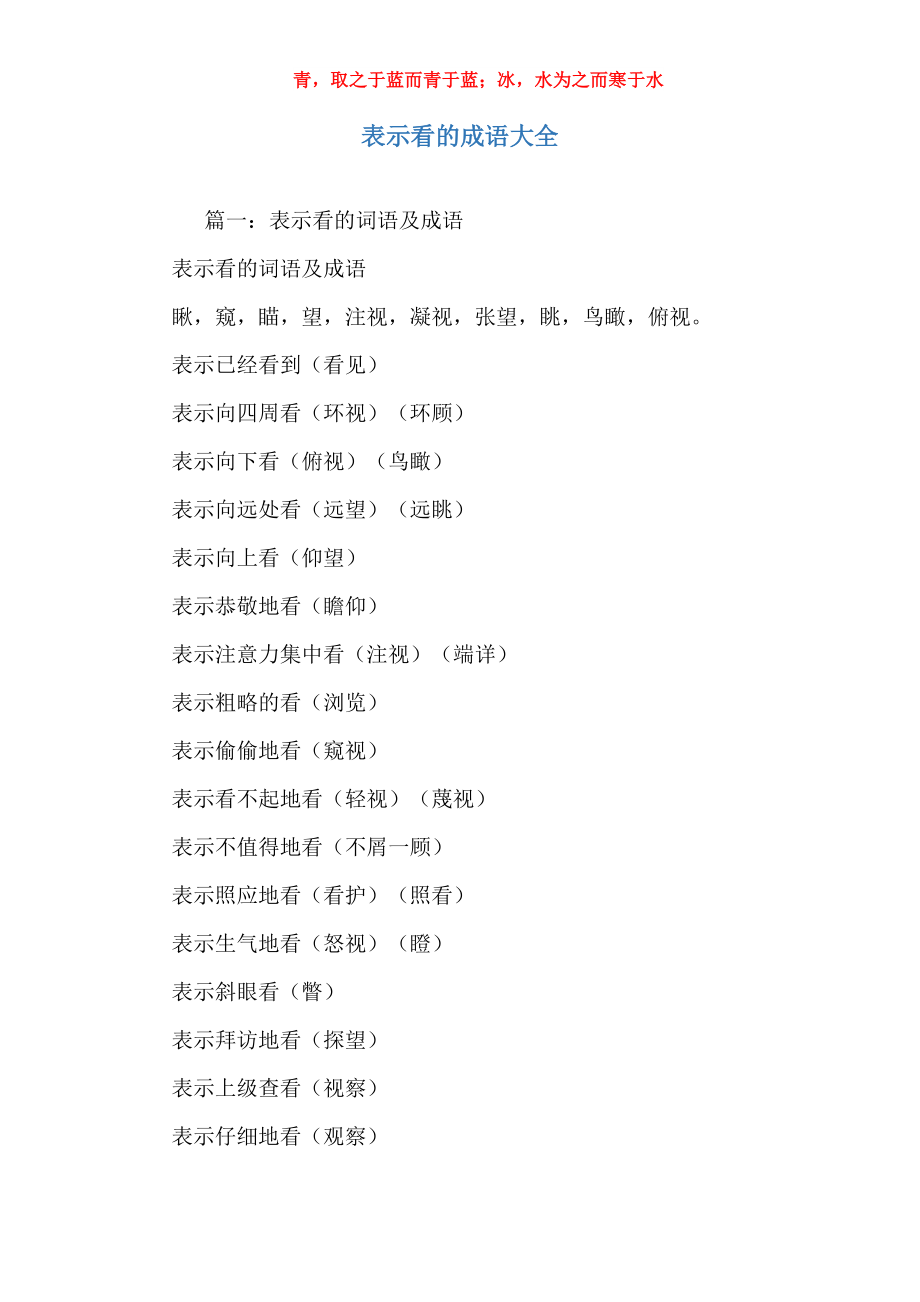 青，取之于蓝而青于蓝；冰，水为之而寒于水

表示看的成语大全

篇一：表示看的词语及成语

表示看的词语及成语

瞅，窥，瞄，望，注视，凝视，张望，眺，鸟瞰，俯视。

表示已经看到（看见）

表示向四周看（环视）（环顾）

表示向下看（俯视）（鸟瞰）

表示向远处看（远望）（远眺）

表示向上看（仰望）

表示恭敬地看（瞻仰）

表示注意力集中看（注视）（端详）

表示粗略的看（浏览）

表示偷偷地看（窥视）

表示看不起地看（轻视）（蔑视）

表示不值得地看（不屑一顾）

表示照应地看（看护）（照看）

表示生气地看（怒视）（瞪）

表示斜眼看（瞥）

表示拜访地看（探望）

表示上级查看（视察）

表示仔细地看（观察）